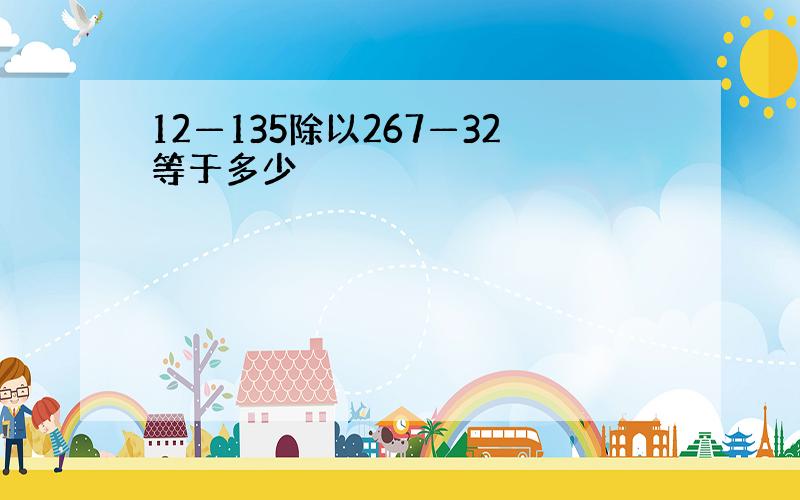 12－135除以267－32等于多少